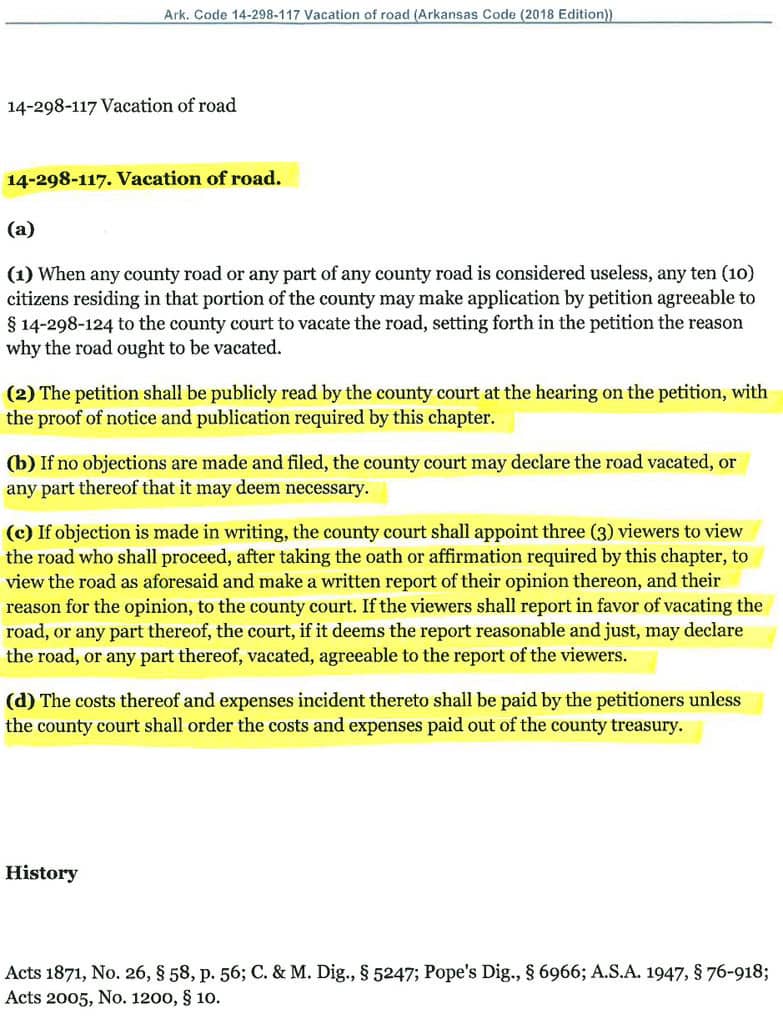 Ark. Code 14-298-117 Vacation of road (Arkansas Code (2018 Edition))

14-298-117 Vacation of road

14-298-117. Vacation of road.

(a)

(1) When any county road or any part of any county road is considered useless, any ten (10) citizens residing in that portion of the county may make application by petition agreeable to § 14-298-124 to the county court to vacate the road, setting forth in the petition the reason why the road ought to be vacated.

(2) The petition shall be publicly read by the county court at the hearing on the petition, with the proof of notice and publication required by this chapter.

(b) If no objections are made and filed, the county court may declare the road vacated, or any part thereof that it may deem necessary.

(c) If objection is made in writing, the county court shall appoint three (3) viewers to view the road who shall proceed, after taking the oath or affirmation required by this chapter, to view the road as aforesaid and make a written report of their opinion thereon, and their reason for the opinion, to the county court. If the viewers shall report in favor of vacating the road, or any part thereof, the court, if it deems the report reasonable and just, may declare the road, or any part thereof, vacated, agreeable to the report of the viewers.

(d) The costs thereof and expenses incident thereto shall be paid by the petitioners unless the county court shall order the costs and expenses paid out of the county treasury.

History

Acts 1871, No. 26, § 58, p. 56; C. & M. Dig., § 5247; Pope's Dig., § 6966; A.S.A. 1947, § 76-918; Acts 2005, No. 1200, § 10.